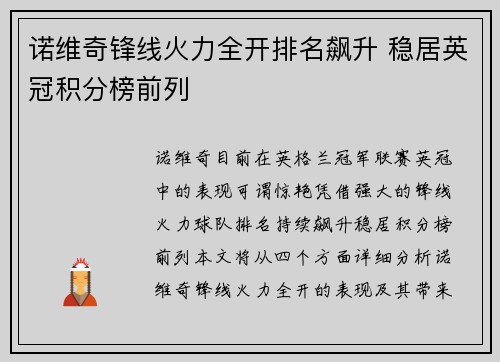 诺维奇锋线火力全开排名飙升 稳居英冠积分榜前列

诺维奇目前在英格兰冠军联赛英冠中的表现可谓惊艳凭借强大的锋线火力球队排名持续飙升稳居积分榜前列本文将从四个方面详细分析诺维奇锋线火力全开的表现及其带来